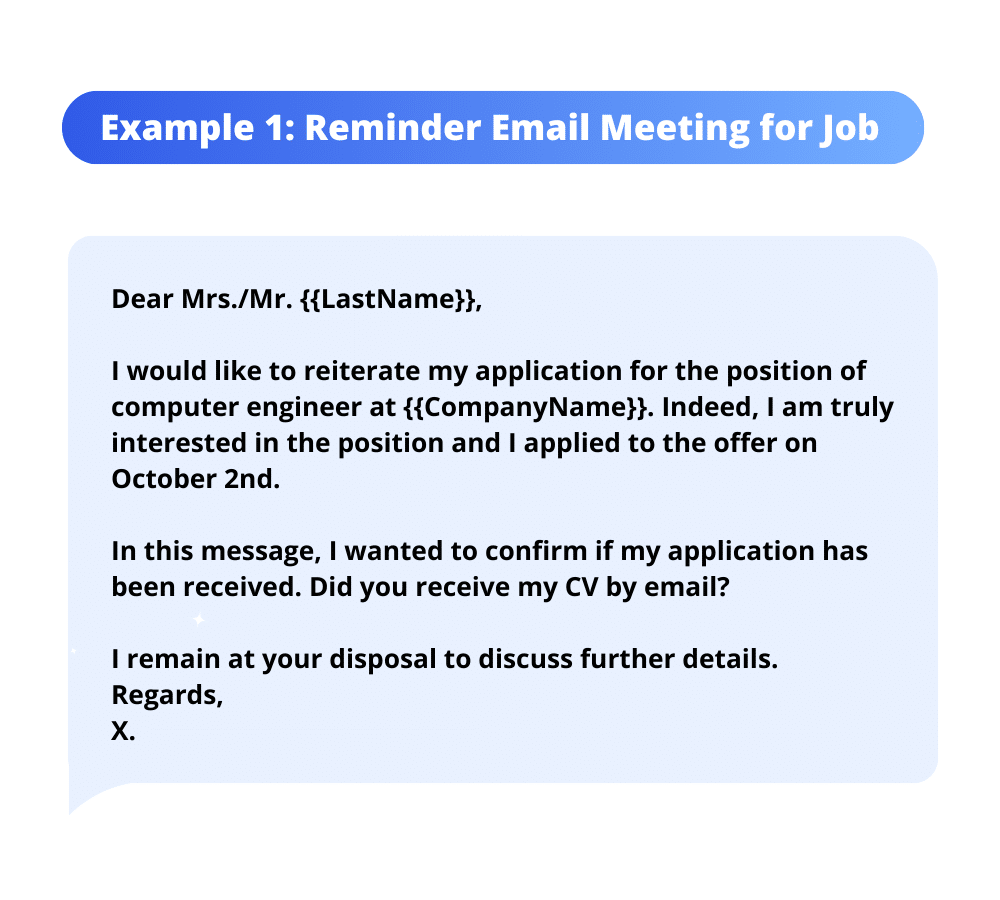 Example 1: Reminder Email Meeting for Job

Dear Mrs./Mr. {{LastName}},

I would like to reiterate my application for the position of computer engineer at {{CompanyName}}. Indeed, I am truly interested in the position and I applied to the offer on October 2nd.

In this message, I wanted to confirm if my application has been received. Did you receive my CV by email?

I remain at your disposal to discuss further details.
Regards,
X.